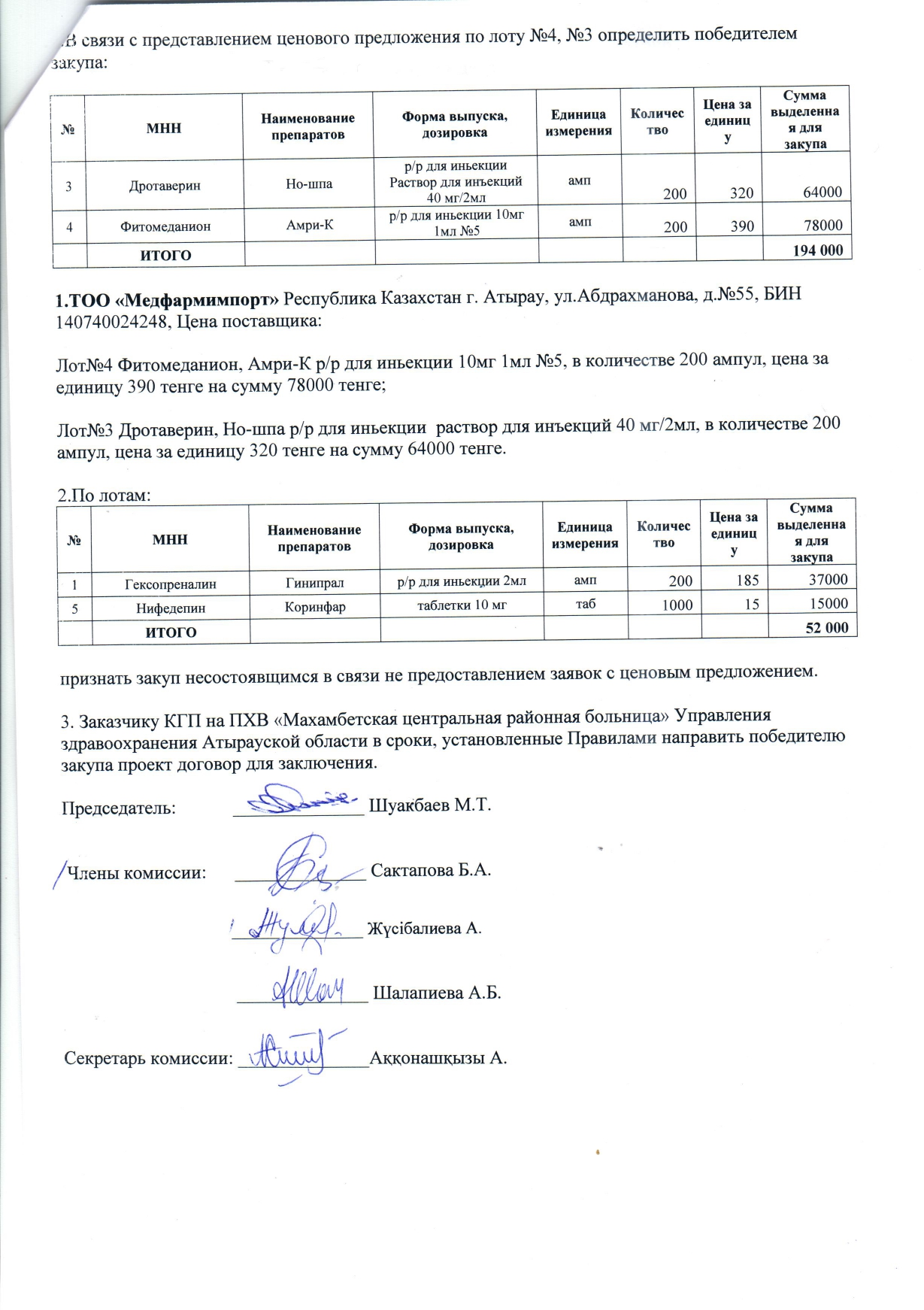 .В связи с представлением ценового предложения по лоту №4, №3 определить победителем закупа:

| № | МНН | Наименование препаратов | Форма выпуска, дозировка | Единица измерения | Количество | Цена за единицу | Сумма выделенная для закупа |
|---|---|---|---|---|---|---|---|
| 3 | Дротаверин | Но-шпа | р/р для иньекции Раствор для инъекций 40 мг/2мл | амп | 200 | 320 | 64000 |
| 4 | Фитомеданион | Амри-К | р/р для иньекции 10мг 1мл №5 | амп | 200 | 390 | 78000 |
| | ИТОГО | | | | | | 194 000 |

1.ТОО «Медфармимпорт» Республика Казахстан г. Атырау, ул.Абдрахманова, д.№55, БИН 140740024248, Цена поставщика:

Лот№4 Фитомеданион, Амри-К р/р для иньекции 10мг 1мл №5, в количестве 200 ампул, цена за единицу 390 тенге на сумму 78000 тенге;

Лот№3 Дротаверин, Но-шпа р/р для иньекции раствор для инъекций 40 мг/2мл, в количестве 200 ампул, цена за единицу 320 тенге на сумму 64000 тенге.

2.По лотам:

| № | МНН | Наименование препаратов | Форма выпуска, дозировка | Единица измерения | Количество | Цена за единицу | Сумма выделенная для закупа |
|---|---|---|---|---|---|---|---|
| 1 | Гексопреналин | Гинипрал | р/р для иньекции 2мл | амп | 200 | 185 | 37000 |
| 5 | Нифедепин | Коринфар | таблетки 10 мг | таб | 1000 | 15 | 15000 |
| | ИТОГО | | | | | | 52 000 |

признать закуп несостоявщимся в связи не предоставлением заявок с ценовым предложением.

3. Заказчику КГП на ПХВ «Махамбетская центральная районная больница» Управления здравоохранения Атырауской области в сроки, установленные Правилами направить победителю закупа проект договор для заключения.

Председатель: ____________ Шуакбаев М.Т.

Члены комиссии: ____________ Сактапова Б.А.

____________ Жүсібалиева А.

____________ Шалапиева А.Б.

Секретарь комиссии: ____________Аққонашқызы А.